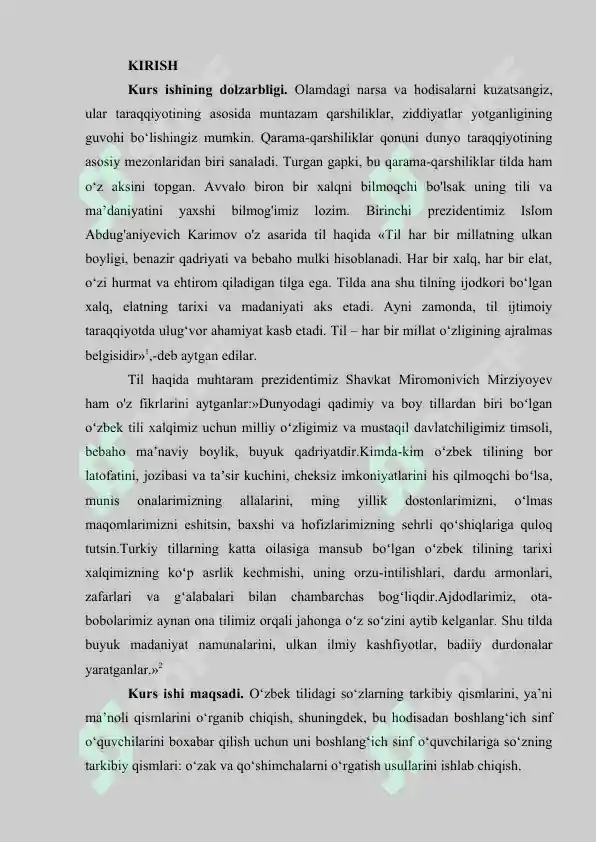 KIRISH

Kurs ishining dolzarbligi. Olamdagi narsa va hodisalarni kuzatsangiz, ular taraqqiyotining asosida muntazam qarshiliklar, ziddiyatlar yotganligining guvohi bo‘lishingiz mumkin. Qarama-qarshiliklar qonuni dunyo taraqqiyotining asosiy mezonlaridan biri sanaladi. Turgan gapki, bu qarama-qarshiliklar tilda ham o‘z aksini topgan. Avvalo biron bir xalqni bilmoqchi bo'lsak uning tili va ma’daniyatini yaxshi bilmog'imiz lozim. Birinchi prezidentimiz Islom Abdug'aniyevich Karimov o'z asarida til haqida «Til har bir millatning ulkan boyligi, benazir qadriyati va bebaho mulki hisoblanadi. Har bir xalq, har bir elat, o‘zi hurmat va ehtirom qiladigan tilga ega. Tilda ana shu tilning ijodkori bo‘lgan xalq, elatning tarixi va madaniyati aks etadi. Ayni zamonda, til ijtimoiy taraqqiyotda ulug‘vor ahamiyat kasb etadi. Til – har bir millat o‘zligining ajralmas belgisidir»$^1$,-deb aytgan edilar.

Til haqida muhtaram prezidentimiz Shavkat Miromonivich Mirziyoyev ham o'z fikrlarini aytganlar:»Dunyodagi qadimiy va boy tillardan biri bo‘lgan o‘zbek tili xalqimiz uchun milliy o‘zligimiz va mustaqil davlatchiligimiz timsoli, bebaho ma’naviy boylik, buyuk qadriyatdir.Kimda-kim o‘zbek tilining bor latofatini, jozibasi va ta’sir kuchini, cheksiz imkoniyatlarini his qilmoqchi bo‘lsa, munis onalarimizning allalarini, ming yillik dostonlarimizni, o‘lmas maqomlarimizni eshitsin, baxshi va hofizlarimizning sehrli qo‘shiqlariga quloq tutsin.Turkiy tillarning katta oilasiga mansub bo‘lgan o‘zbek tilining tarixi xalqimizning ko‘p asrlik kechmishi, uning orzu-intilishlari, dardu armonlari, zafarlari va g‘alabalari bilan chambarchas bog‘liqdir.Ajdodlarimiz, ota-bobolarimiz aynan ona tilimiz orqali jahonga o‘z so‘zini aytib kelganlar. Shu tilda buyuk madaniyat namunalarini, ulkan ilmiy kashfiyotlar, badiiy durdonalar yaratganlar.»$^2$

Kurs ishi maqsadi. O‘zbek tilidagi so‘zlarning tarkibiy qismlarini, ya’ni ma’noli qismlarini o‘rganib chiqish, shuningdek, bu hodisadan boshlang‘ich sinf o‘quvchilarini boxabar qilish uchun uni boshlang‘ich sinf o‘quvchilariga so‘zning tarkibiy qismlari: o‘zak va qo‘shimchalarni o‘rgatish usullarini ishlab chiqish.